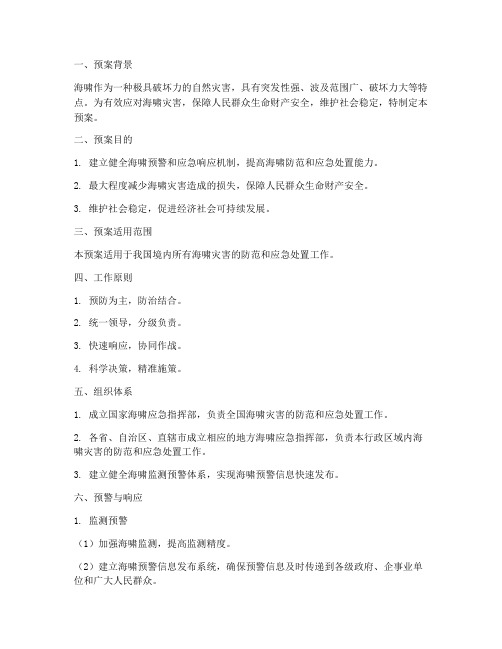 一、预案背景

海啸作为一种极具破坏力的自然灾害，具有突发性强、波及范围广、破坏力大等特点。为有效应对海啸灾害，保障人民群众生命财产安全，维护社会稳定，特制定本预案。

二、预案目的

1. 建立健全海啸预警和应急响应机制，提高海啸防范和应急处置能力。

2. 最大程度减少海啸灾害造成的损失，保障人民群众生命财产安全。

3. 维护社会稳定，促进经济社会可持续发展。

三、预案适用范围

本预案适用于我国境内所有海啸灾害的防范和应急处置工作。

四、工作原则

1. 预防为主，防治结合。

2. 统一领导，分级负责。

3. 快速响应，协同作战。

4. 科学决策，精准施策。

五、组织体系

1. 成立国家海啸应急指挥部，负责全国海啸灾害的防范和应急处置工作。

2. 各省、自治区、直辖市成立相应的地方海啸应急指挥部，负责本行政区域内海啸灾害的防范和应急处置工作。

3. 建立健全海啸监测预警体系，实现海啸预警信息快速发布。

六、预警与响应

1. 监测预警

（1）加强海啸监测，提高监测精度。

（2）建立海啸预警信息发布系统，确保预警信息及时传递到各级政府、企事业单位和广大人民群众。